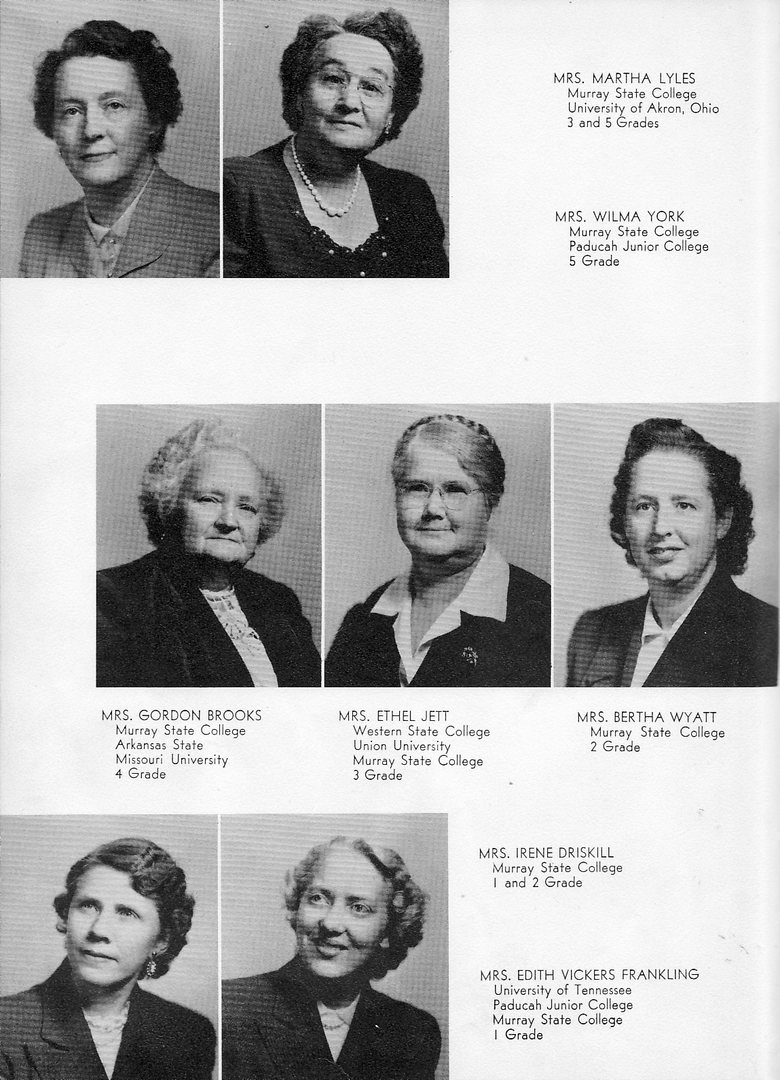 MRS. MARTHA LYLES
Murray State College
University of Akron, Ohio
3 and 5 Grades

MRS. WILMA YORK
Murray State College
Paducah Junior College
5 Grade

MRS. GORDON BROOKS
Murray State College
Arkansas State
Missouri University
4 Grade

MRS. ETHEL JETT
Western State College
Union University
Murray State College
3 Grade

MRS. BERTHA WYATT
Murray State College
2 Grade

MRS. IRENE DRISKILL
Murray State College
1 and 2 Grade

MRS. EDITH VICKERS FRANKLING
University of Tennessee
Paducah Junior College
Murray State College
1 Grade